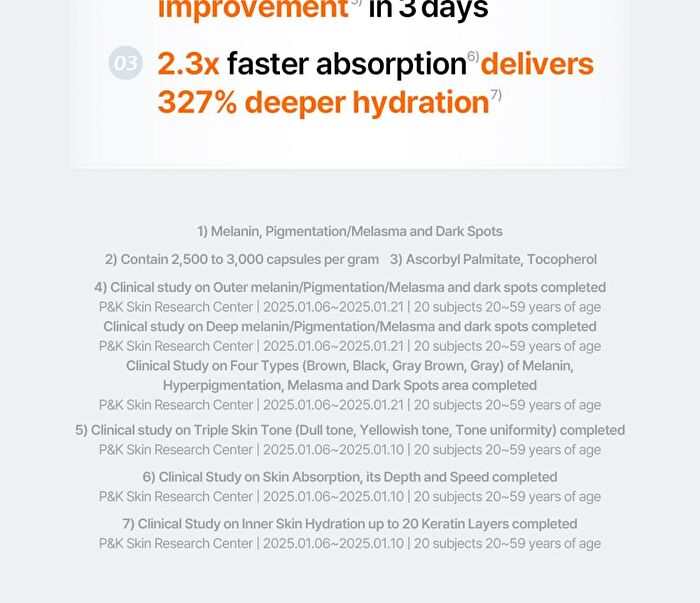 improvement$^{5)}$ in 3 days

03 2.3x faster absorption$^{6)}$ delivers 327% deeper hydration$^{7)}$

1) Melanin, Pigmentation/Melasma and Dark Spots

2) Contain 2,500 to 3,000 capsules per gram 3) Ascorbyl Palmitate, Tocopherol

4) Clinical study on Outer melanin/Pigmentation/Melasma and dark spots completed
P&K Skin Research Center | 2025.01.06~2025.01.21 | 20 subjects 20~59 years of age
Clinical study on Deep melanin/Pigmentation/Melasma and dark spots completed
P&K Skin Research Center | 2025.01.06~2025.01.21 | 20 subjects 20~59 years of age
Clinical Study on Four Types (Brown, Black, Gray Brown, Gray) of Melanin, Hyperpigmentation, Melasma and Dark Spots area completed
P&K Skin Research Center | 2025.01.06~2025.01.21 | 20 subjects 20~59 years of age

5) Clinical study on Triple Skin Tone (Dull tone, Yellowish tone, Tone uniformity) completed
P&K Skin Research Center | 2025.01.06~2025.01.10 | 20 subjects 20~59 years of age

6) Clinical Study on Skin Absorption, its Depth and Speed completed
P&K Skin Research Center | 2025.01.06~2025.01.10 | 20 subjects 20~59 years of age

7) Clinical Study on Inner Skin Hydration up to 20 Keratin Layers completed
P&K Skin Research Center | 2025.01.06~2025.01.10 | 20 subjects 20~59 years of age